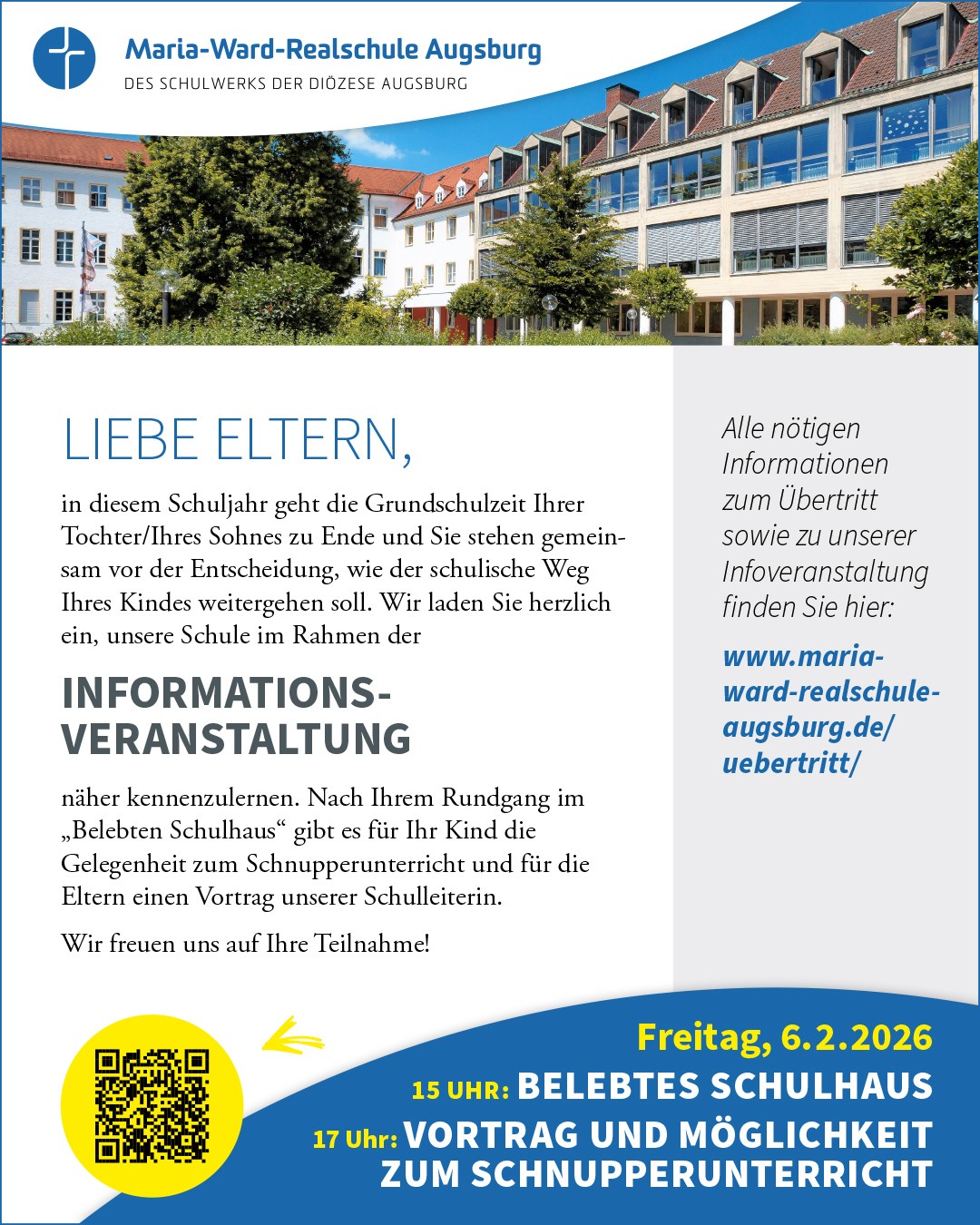 Maria-Ward-Realschule Augsburg
DES SCHULWERKS DER DIÖZESE AUGSBURG

LIEBE ELTERN,

in diesem Schuljahr geht die Grundschulzeit Ihrer Tochter/Ihres Sohnes zu Ende und Sie stehen gemeinsam vor der Entscheidung, wie der schulische Weg Ihres Kindes weitergehen soll. Wir laden Sie herzlich ein, unsere Schule im Rahmen der

INFORMATIONS-VERANSTALTUNG

näher kennenzulernen. Nach Ihrem Rundgang im „Belebten Schulhaus“ gibt es für Ihr Kind die Gelegenheit zum Schnupperunterricht und für die Eltern einen Vortrag unserer Schulleiterin.

Wir freuen uns auf Ihre Teilnahme!

Alle nötigen Informationen zum Übertritt sowie zu unserer Infoveranstaltung finden Sie hier:

www.maria-ward-realschule-augsburg.de/uebertritt/

Freitag, 6.2.2026
15 UHR: BELEBTES SCHULHAUS
17 Uhr: VORTRAG UND MÖGLICHKEIT ZUM SCHNUPPERUNTERRICHT